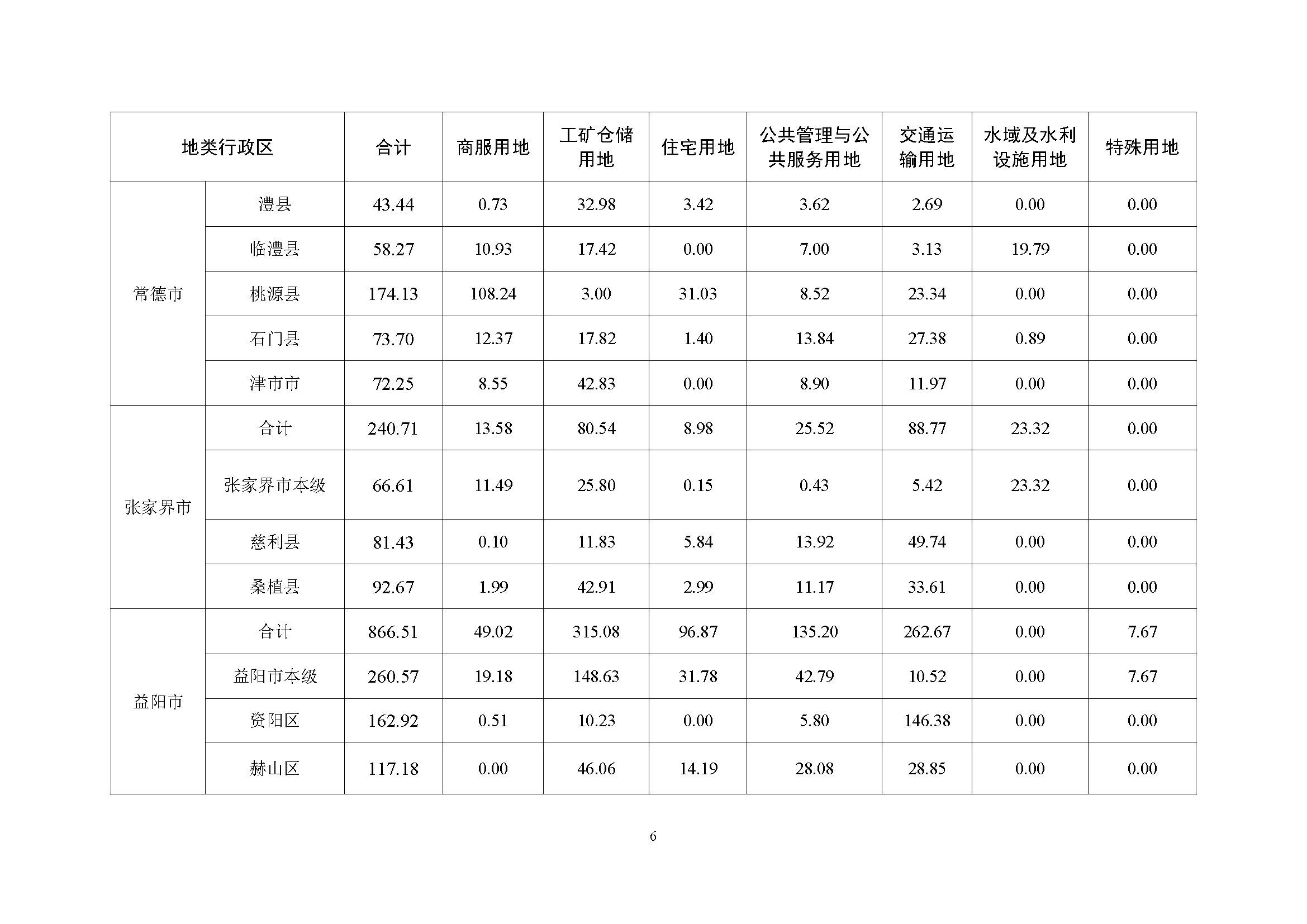 | 地类行政区 | | 合计 | 商服用地 | 工矿仓储用地 | 住宅用地 | 公共管理与公共服务用地 | 交通运输用地 | 水域及水利设施用地 | 特殊用地 |
|---|---|---|---|---|---|---|---|---|---|
| 常德市 | 澧县 | 43.44 | 0.73 | 32.98 | 3.42 | 3.62 | 2.69 | 0.00 | 0.00 |
| | 临澧县 | 58.27 | 10.93 | 17.42 | 0.00 | 7.00 | 3.13 | 19.79 | 0.00 |
| | 桃源县 | 174.13 | 108.24 | 3.00 | 31.03 | 8.52 | 23.34 | 0.00 | 0.00 |
| | 石门县 | 73.70 | 12.37 | 17.82 | 1.40 | 13.84 | 27.38 | 0.89 | 0.00 |
| | 津市市 | 72.25 | 8.55 | 42.83 | 0.00 | 8.90 | 11.97 | 0.00 | 0.00 |
| 张家界市 | 合计 | 240.71 | 13.58 | 80.54 | 8.98 | 25.52 | 88.77 | 23.32 | 0.00 |
| | 张家界市本级 | 66.61 | 11.49 | 25.80 | 0.15 | 0.43 | 5.42 | 23.32 | 0.00 |
| | 慈利县 | 81.43 | 0.10 | 11.83 | 5.84 | 13.92 | 49.74 | 0.00 | 0.00 |
| | 桑植县 | 92.67 | 1.99 | 42.91 | 2.99 | 11.17 | 33.61 | 0.00 | 0.00 |
| 益阳市 | 合计 | 866.51 | 49.02 | 315.08 | 96.87 | 135.20 | 262.67 | 0.00 | 7.67 |
| | 益阳市本级 | 260.57 | 19.18 | 148.63 | 31.78 | 42.79 | 10.52 | 0.00 | 7.67 |
| | 资阳区 | 162.92 | 0.51 | 10.23 | 0.00 | 5.80 | 146.38 | 0.00 | 0.00 |
| | 赫山区 | 117.18 | 0.00 | 46.06 | 14.19 | 28.08 | 28.85 | 0.00 | 0.00 |

6